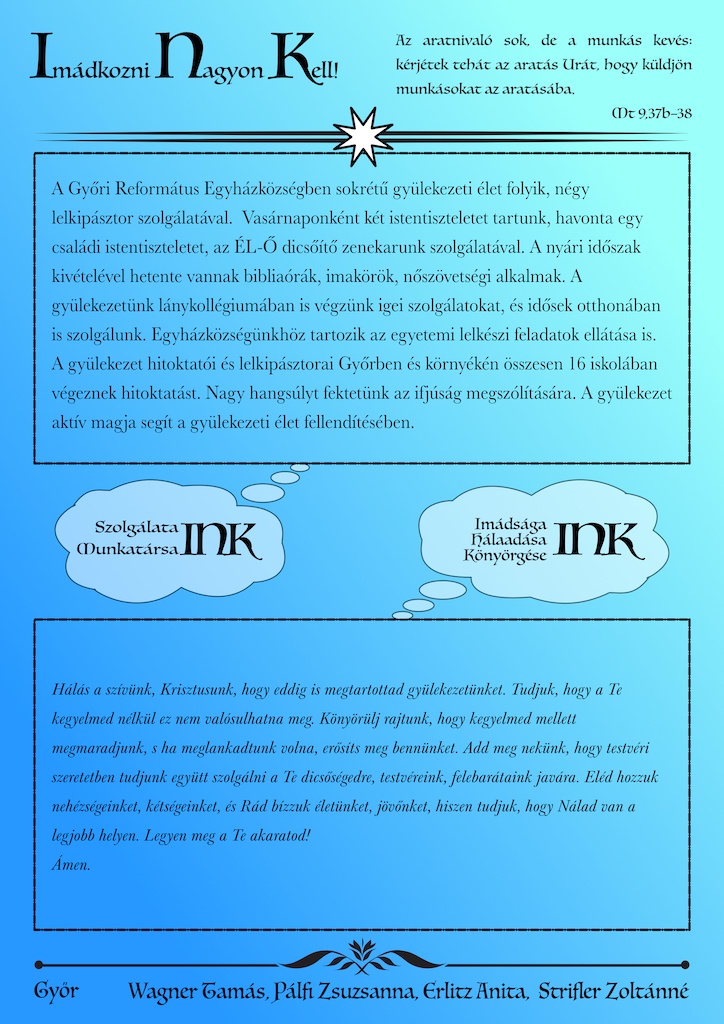 Imádkozni Nagyon Kell!

Az aratnivaló sok, de a munkás kevés: kérjétek tehát az aratás Urát, hogy küldjön munkásokat az aratásába.

Mt 9,37b–38

A Győri Református Egyházközségben sokrétű gyülekezeti élet folyik, négy lelkipásztor szolgálatával. Vasárnaponként két istentiszteletet tartunk, havonta egy családi istentiszteletet, az ÉL-Ő dicsőítő zenekarunk szolgálatával. A nyári időszak kivételével hetente vannak bibliaórák, imakörök, nőszövetségi alkalmak. A gyülekezetünk lánykollégiumában is végzünk igei szolgálatokat, és idősek otthonában is szolgálunk. Egyházközségünkhöz tartozik az egyetemi lelkészi feladatok ellátása is. A gyülekezet hitoktatói és lelkipásztorai Győrben és környékén összesen 16 iskolában végeznek hitoktatást. Nagy hangsúlyt fektetünk az ifjúság megszólítására. A gyülekezet aktív magja segít a gyülekezeti élet fellendítésében.

Szolgálata
Munkatársa
INK

Imádsága
Hálaadása
Könyörgése
INK

Hálás a szívünk, Krisztusunk, hogy eddig is megtartottad gyülekezetünket. Tudjuk, hogy a Te kegyelmed nélkül ez nem valósulhatna meg. Könyörülj rajtunk, hogy kegyelmed mellett megmaradjunk, s ha meglankadtunk volna, erősíts meg bennünket. Add meg nekünk, hogy testvéri szeretetben tudjunk együtt szolgálni a Te dicsőségedre, testvéreink, felebarátaink javára. Eléd hozzuk nehézségeinket, kétségeinket, és Rád bízzuk életünket, jövőnket, hiszen tudjuk, hogy Nálad van a legjobb helyen. Legyen meg a Te akaratod!
Ámen.

Győr Wagner Tamás, Pálfi Zsuzsanna, Erlitz Anita, Strifler Zoltánné